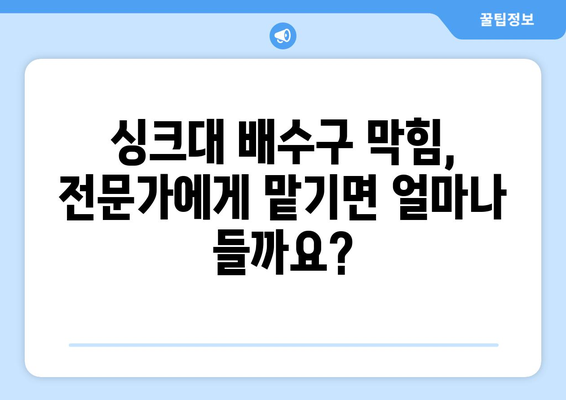 꿀팁정보

싱크대 배수구 막힘, 전문가에게 맡기면 얼마나 들까요?